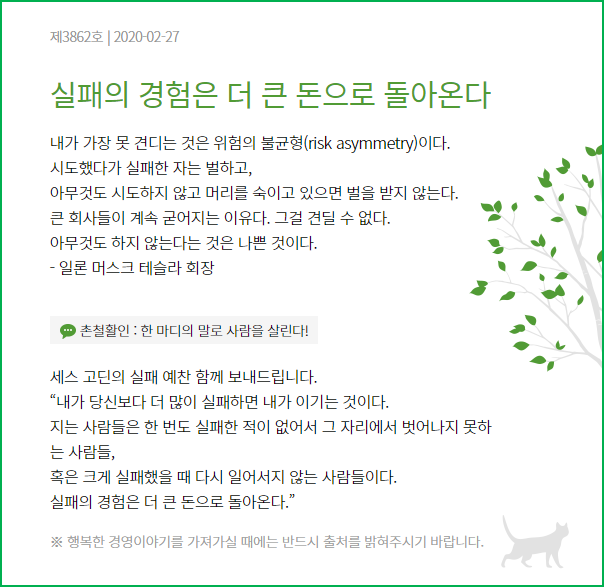 제3862호 | 2020-02-27

실패의 경험은 더 큰 돈으로 돌아온다

내가 가장 못 견디는 것은 위험의 불균형(risk asymmetry)이다.
시도했다가 실패한 자는 벌하고,
아무것도 시도하지 않고 머리를 숙이고 있으면 벌을 받지 않는다.
큰 회사들이 계속 굳어지는 이유다. 그걸 견딜 수 없다.
아무것도 하지 않는다는 것은 나쁜 것이다.
- 일론 머스크 테슬라 회장

촌철활인 : 한 마디의 말로 사람을 살린다!

세스 고딘의 실패 예찬 함께 보내드립니다.
“내가 당신보다 더 많이 실패하면 내가 이기는 것이다.
지는 사람들은 한 번도 실패한 적이 없어서 그 자리에서 벗어나지 못하는 사람들,
혹은 크게 실패했을 때 다시 일어서지 않는 사람들이다.
실패의 경험은 더 큰 돈으로 돌아온다.”

※ 행복한 경영이야기를 가져가실 때에는 반드시 출처를 밝혀주시기 바랍니다.